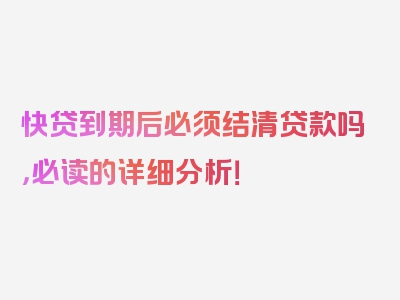 快贷到期后必须结清贷款吗,必读的详细分析!